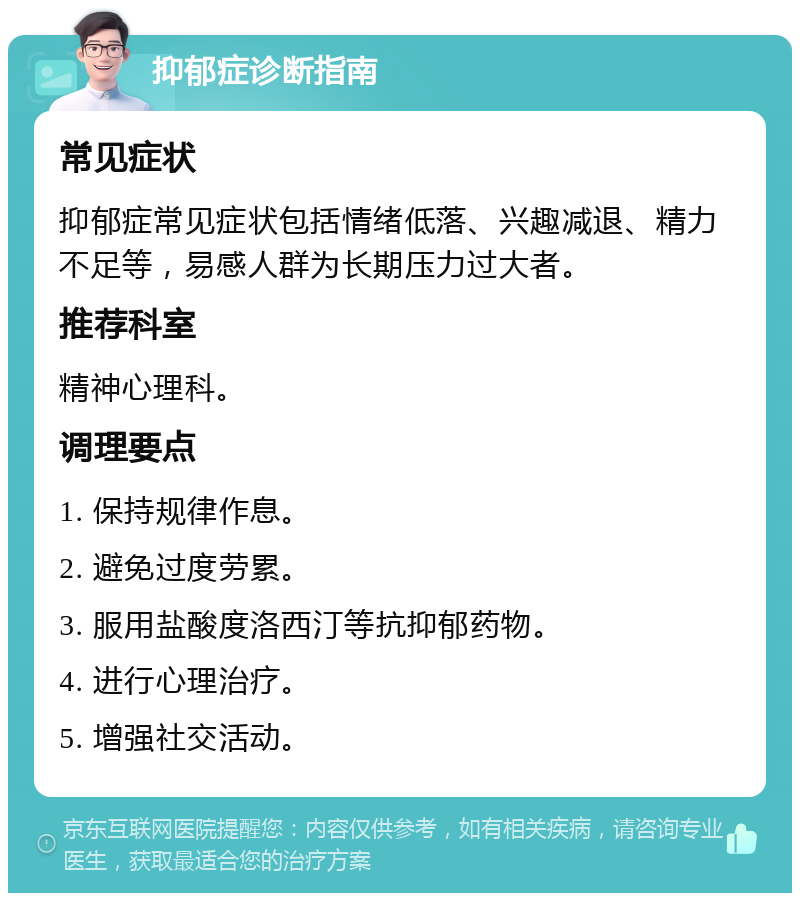 抑郁症诊断指南

常见症状

抑郁症常见症状包括情绪低落、兴趣减退、精力不足等，易感人群为长期压力过大者。

推荐科室

精神心理科。

调理要点

1. 保持规律作息。

2. 避免过度劳累。

3. 服用盐酸度洛西汀等抗抑郁药物。

4. 进行心理治疗。

5. 增强社交活动。

京东互联网医院提醒您：内容仅供参考，如有相关疾病，请咨询专业医生，获取最适合您的治疗方案